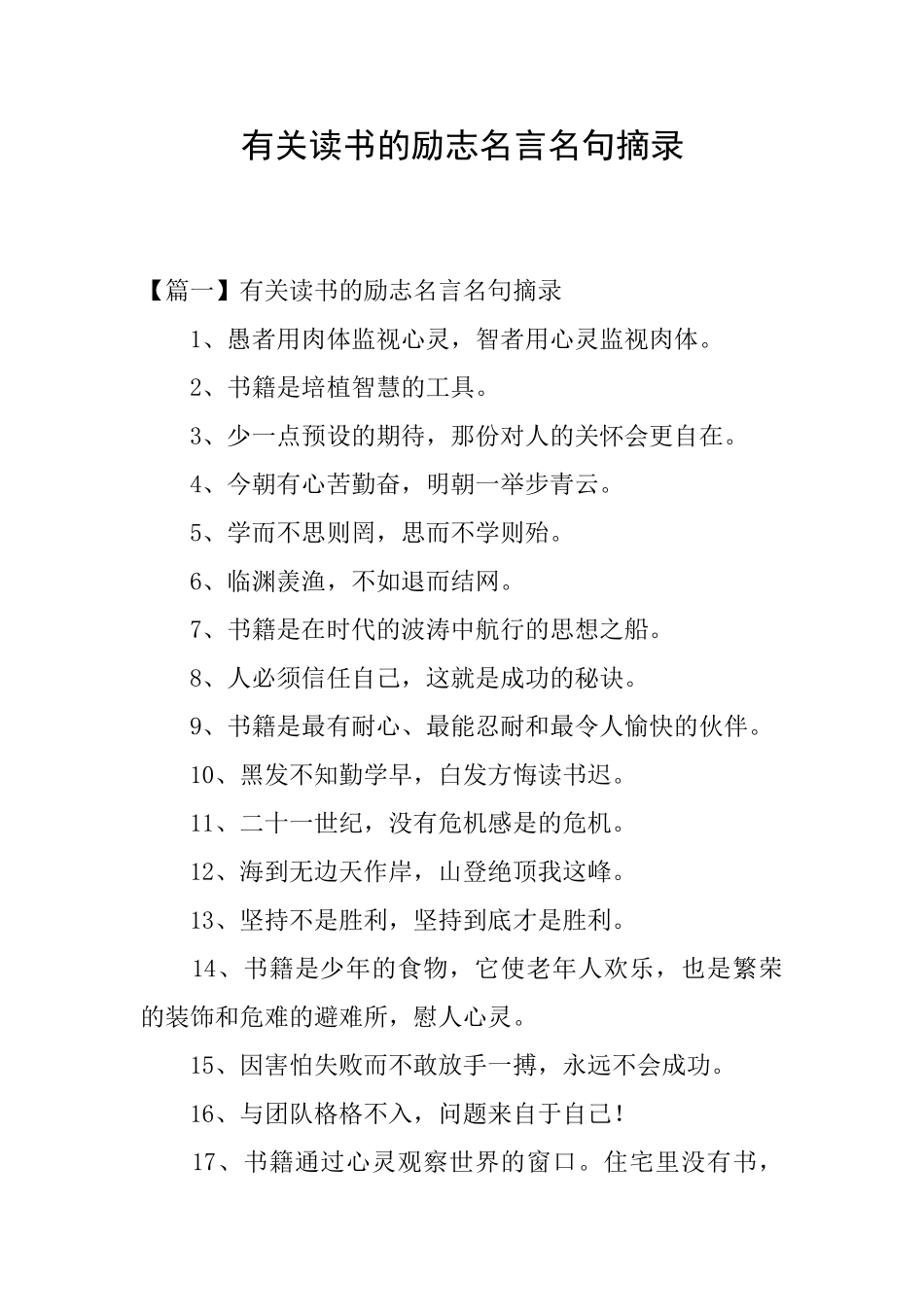 有关读书的励志名言名句摘录

【篇一】有关读书的励志名言名句摘录

1、愚者用肉体监视心灵，智者用心灵监视肉体。

2、书籍是培植智慧的工具。

3、少一点预设的期待，那份对人的关怀会更自在。

4、今朝有心苦勤奋，明朝一举步青云。

5、学而不思则罔，思而不学则殆。

6、临渊羡渔，不如退而结网。

7、书籍是在时代的波涛中航行的思想之船。

8、人必须信任自己，这就是成功的秘诀。

9、书籍是最有耐心、最能忍耐和最令人愉快的伙伴。

10、黑发不知勤学早，白发方悔读书迟。

11、二十一世纪，没有危机感是的危机。

12、海到无边天作岸，山登绝顶我这峰。

13、坚持不是胜利，坚持到底才是胜利。

14、书籍是少年的食物，它使老年人欢乐，也是繁荣的装饰和危难的避难所，慰人心灵。

15、因害怕失败而不敢放手一搏，永远不会成功。

16、与团队格格不入，问题来自于自己！

17、书籍通过心灵观察世界的窗口。住宅里没有书，